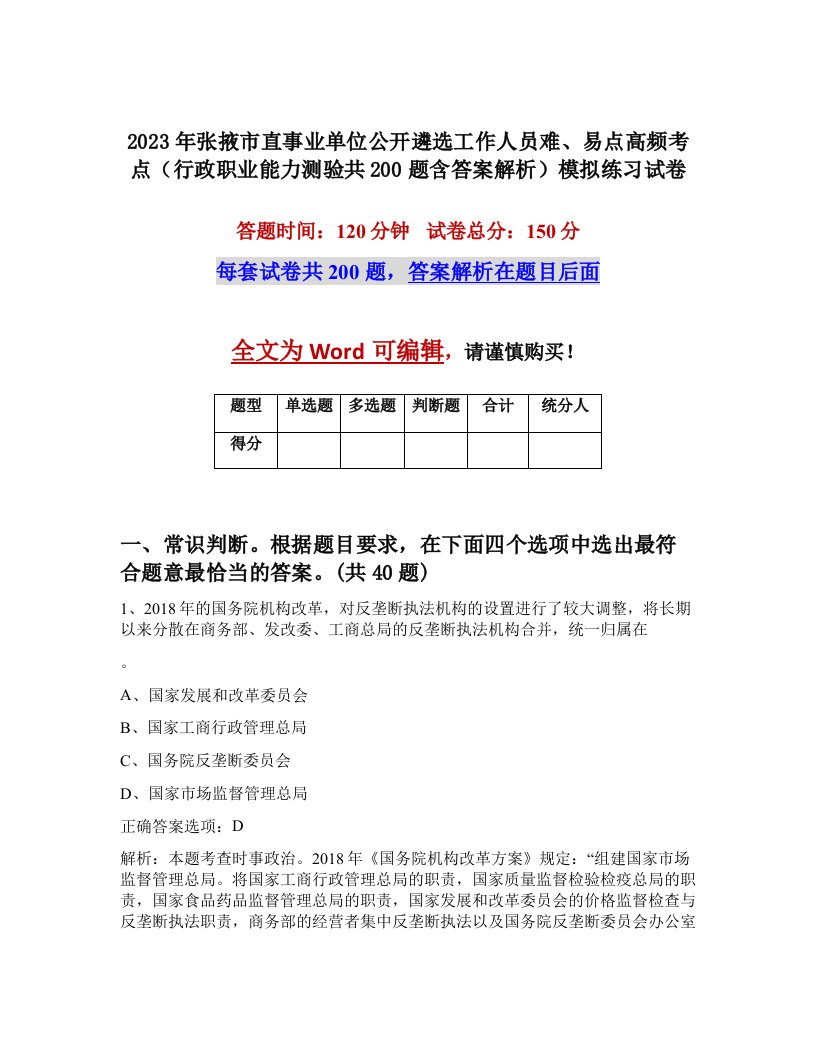 2023年张掖市直事业单位公开遴选工作人员难、易点高频考点（行政职业能力测验共200题含答案解析）模拟练习试卷

答题时间：120分钟　试卷总分：150分

每套试卷共200题，答案解析在题目后面

全文为Word可编辑，请谨慎购买！

| 题型 | 单选题 | 多选题 | 判断题 | 合计 | 统分人 |
|---|---|---|---|---|---|
| 得分 | | | | | |

一、常识判断。根据题目要求，在下面四个选项中选出最符合题意最恰当的答案。(共40题)

1、2018年的国务院机构改革，对反垄断执法机构的设置进行了较大调整，将长期以来分散在商务部、发改委、工商总局的反垄断执法机构合并，统一归属在

。

A、国家发展和改革委员会

B、国家工商行政管理总局

C、国务院反垄断委员会

D、国家市场监督管理总局

正确答案选项：D

解析：本题考查时事政治。2018年《国务院机构改革方案》规定：“组建国家市场监督管理总局。将国家工商行政管理总局的职责，国家质量监督检验检疫总局的职责，国家食品药品监督管理总局的职责，国家发展和改革委员会的价格监督检查与反垄断执法职责，商务部的经营者集中反垄断执法以及国务院反垄断委员会办公室